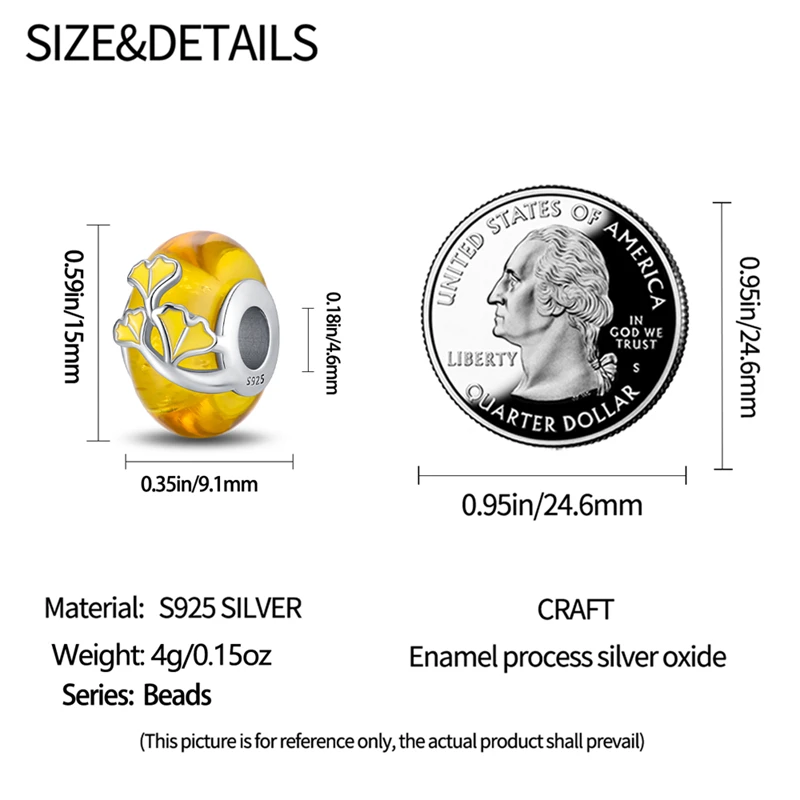 SIZE&DETAILS

0.59in/15mm

S925

0.18in/4.6mm

0.35in/9.1mm

UNITED STATES OF AMERICA

LIBERTY

IN GOD WE TRUST

S

QUARTER DOLLAR

0.95in/24.6mm

0.95in/24.6mm

Material: S925 SILVER

Weight: 4g/0.15oz

Series: Beads

CRAFT

Enamel process silver oxide

(This picture is for reference only, the actual product shall prevail)